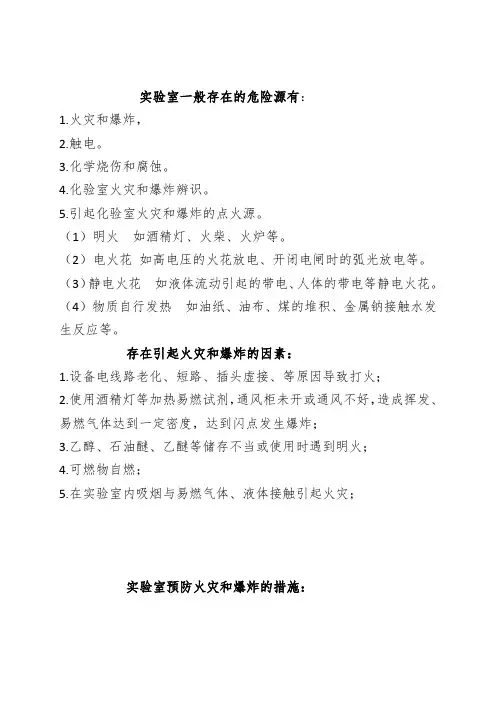 实验室一般存在的危险源有：

1.火灾和爆炸，

2.触电。

3.化学烧伤和腐蚀。

4.化验室火灾和爆炸辨识。

5.引起化验室火灾和爆炸的点火源。

（1）明火　如酒精灯、火柴、火炉等。

（2）电火花　如高电压的火花放电、开闭电闸时的弧光放电等。

（3）静电火花　如液体流动引起的带电、人体的带电等静电火花。

（4）物质自行发热　如油纸、油布、煤的堆积、金属钠接触水发生反应等。

存在引起火灾和爆炸的因素：

1.设备电线路老化、短路、插头虚接、等原因导致打火；

2.使用酒精灯等加热易燃试剂，通风柜未开或通风不好，造成挥发、易燃气体达到一定密度，达到闪点发生爆炸；

3.乙醇、石油醚、乙醚等储存不当或使用时遇到明火；

4.可燃物自燃；

5.在实验室内吸烟与易燃气体、液体接触引起火灾；

实验室预防火灾和爆炸的措施：